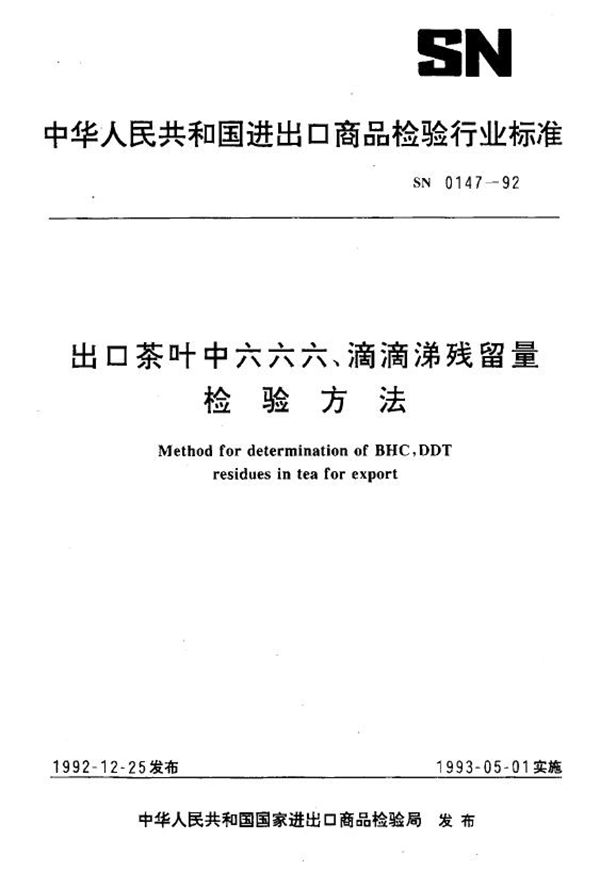 SN

中华人民共和国进出口商品检验行业标准

SN 0147—92

出口茶叶中六六六、滴滴涕残留量检验方法

Method for determination of BHC,DDT residues in tea for export

1992-12-25发布

1993-05-01实施

中华人民共和国国家进出口商品检验局 发布